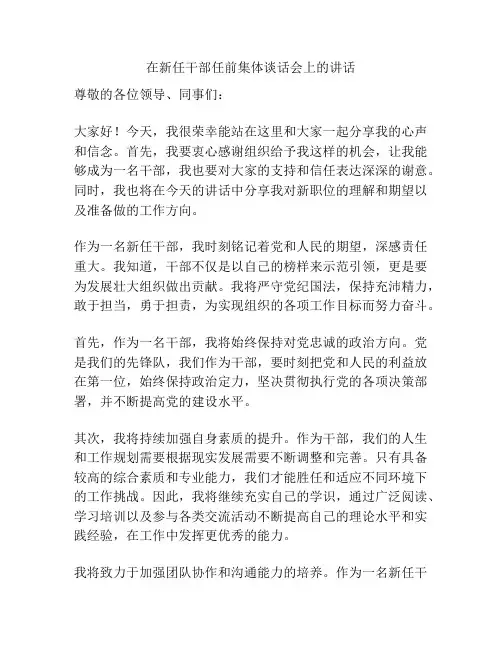 在新任干部任前集体谈话会上的讲话

尊敬的各位领导、同事们：

大家好！今天，我很荣幸能站在这里和大家一起分享我的心声和信念。首先，我要衷心感谢组织给予我这样的机会，让我能够成为一名干部，我也要对大家的支持和信任表达深深的谢意。同时，我也将在今天的讲话中分享我对新职位的理解和期望以及准备做的工作方向。

作为一名新任干部，我时刻铭记着党和人民的期望，深感责任重大。我知道，干部不仅是以自己的榜样来示范引领，更是要为发展壮大组织做出贡献。我将严守党纪国法，保持充沛精力，敢于担当，勇于担责，为实现组织的各项工作目标而努力奋斗。

首先，作为一名干部，我将始终保持对党忠诚的政治方向。党是我们的先锋队，我们作为干部，要时刻把党和人民的利益放在第一位，始终保持政治定力，坚决贯彻执行党的各项决策部署，并不断提高党的建设水平。

其次，我将持续加强自身素质的提升。作为干部，我们的人生和工作规划需要根据现实发展需要不断调整和完善。只有具备较高的综合素质和专业能力，我们才能胜任和适应不同环境下的工作挑战。因此，我将继续充实自己的学识，通过广泛阅读、学习培训以及参与各类交流活动不断提高自己的理论水平和实践经验，在工作中发挥更优秀的能力。

我将致力于加强团队协作和沟通能力的培养。作为一名新任干